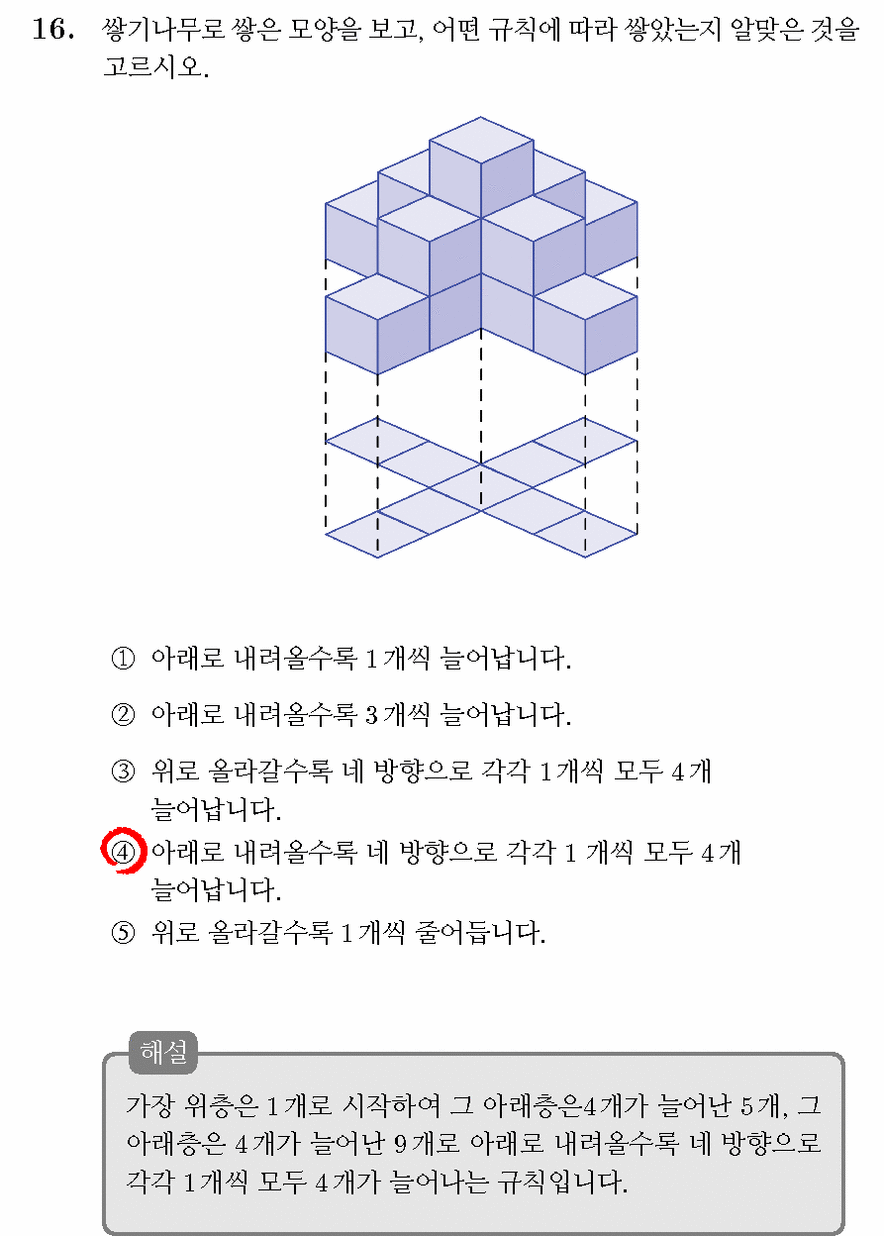 16. 쌓기나무로 쌓은 모양을 보고, 어떤 규칙에 따라 쌓았는지 알맞은 것을 고르시오.

① 아래로 내려올수록 1개씩 늘어납니다.

② 아래로 내려올수록 3개씩 늘어납니다.

③ 위로 올라갈수록 네 방향으로 각각 1개씩 모두 4개 늘어납니다.

④ 아래로 내려올수록 네 방향으로 각각 1 개씩 모두 4개 늘어납니다.

⑤ 위로 올라갈수록 1개씩 줄어듭니다.

해설

가장 위층은 1개로 시작하여 그 아래층은4개가 늘어난 5개, 그 아래층은 4개가 늘어난 9개로 아래로 내려올수록 네 방향으로 각각 1개씩 모두 4개가 늘어나는 규칙입니다.